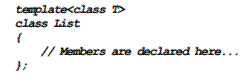 template<class T>
class List
{
    // Members are declared here...
};